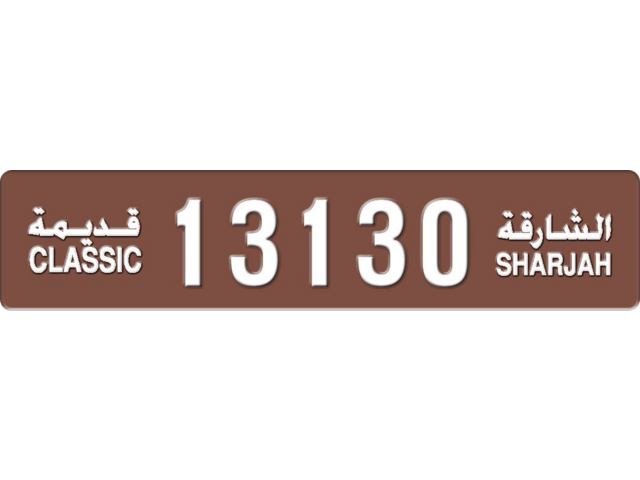 قديمة
CLASSIC

13130

الشارقة
SHARJAH